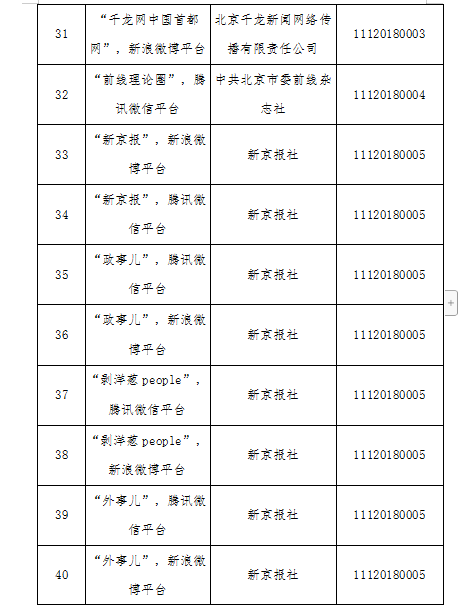 | 31 | “千龙网中国首都网”，新浪微博平台 | 北京千龙新闻网络传播有限责任公司 | 11120180003 |
|---|---|---|---|
| 32 | “前线理论圈”，腾讯微信平台 | 中共北京市委前线杂志社 | 11120180004 |
| 33 | “新京报”，新浪微博平台 | 新京报社 | 11120180005 |
| 34 | “新京报”，腾讯微信平台 | 新京报社 | 11120180005 |
| 35 | “政事儿”，腾讯微信平台 | 新京报社 | 11120180005 |
| 36 | “政事儿”，新浪微博平台 | 新京报社 | 11120180005 |
| 37 | “剥洋葱 people”，腾讯微信平台 | 新京报社 | 11120180005 |
| 38 | “剥洋葱 people”，新浪微博平台 | 新京报社 | 11120180005 |
| 39 | “外事儿”，腾讯微信平台 | 新京报社 | 11120180005 |
| 40 | “外事儿”，新浪微博平台 | 新京报社 | 11120180005 |

+